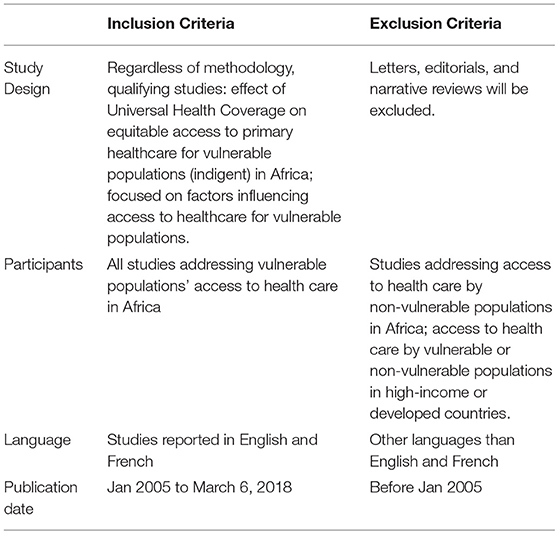 | | Inclusion Criteria | Exclusion Criteria |
|---|---|---|
| Study Design | Regardless of methodology, qualifying studies: effect of Universal Health Coverage on equitable access to primary healthcare for vulnerable populations (indigent) in Africa; focused on factors influencing access to healthcare for vulnerable populations. | Letters, editorials, and narrative reviews will be excluded. |
| Participants | All studies addressing vulnerable populations' access to health care in Africa | Studies addressing access to health care by non-vulnerable populations in Africa; access to health care by vulnerable or non-vulnerable populations in high-income or developed countries. |
| Language | Studies reported in English and French | Other languages than English and French |
| Publication date | Jan 2005 to March 6, 2018 | Before Jan 2005 |